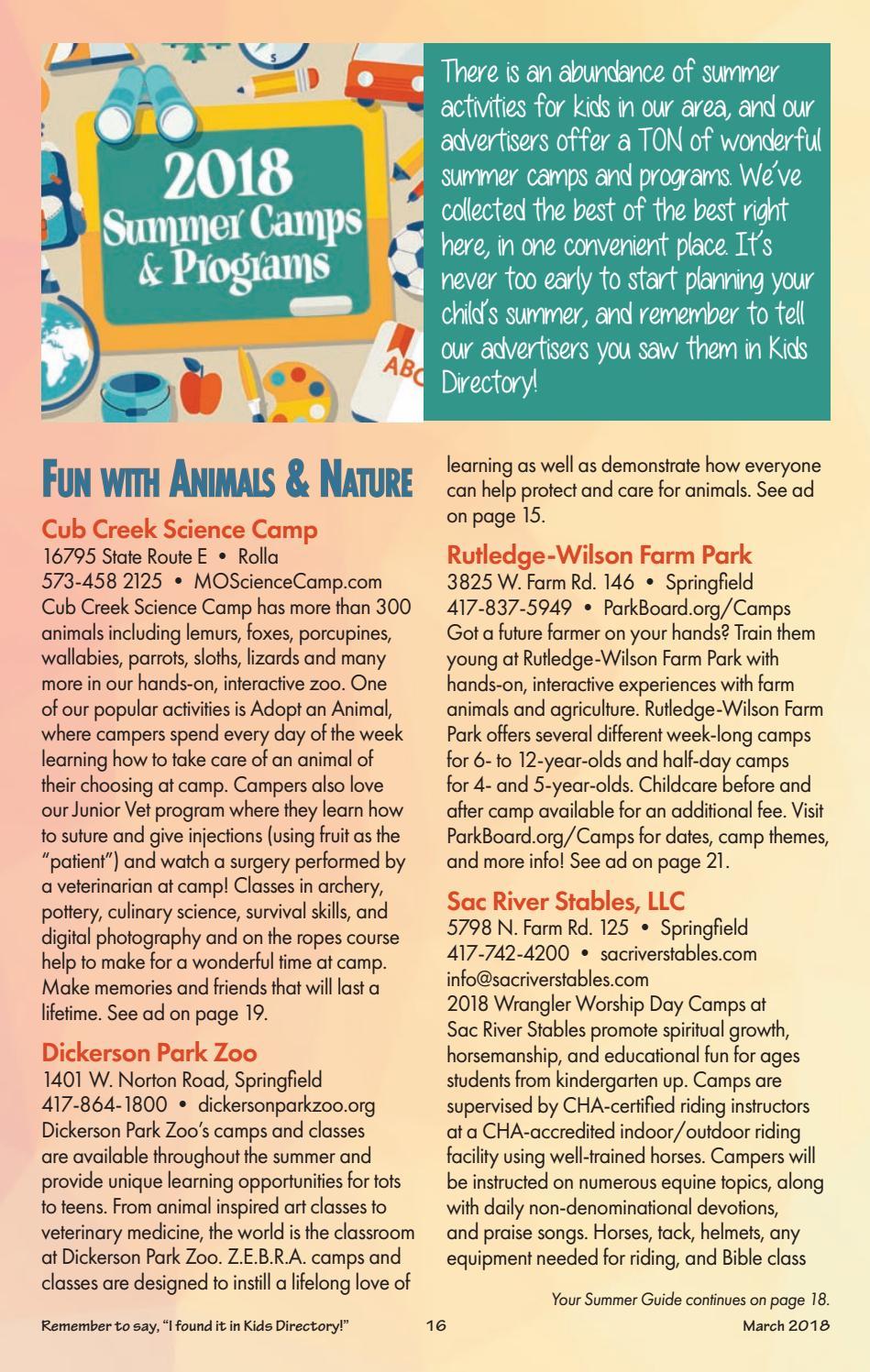 2018 Summer Camps & Programs

ABC

There is an abundance of summer activities for kids in our area, and our advertisers offer a TON of wonderful summer camps and programs. We've collected the best of the best right here, in one convenient place. It's never too early to start planning your child's summer, and remember to tell our advertisers you saw them in Kids Directory!

FUN WITH ANIMALS & NATURE

Cub Creek Science Camp
16795 State Route E • Rolla
573-458 2125 • MOScienceCamp.com
Cub Creek Science Camp has more than 300 animals including lemurs, foxes, porcupines, wallabies, parrots, sloths, lizards and many more in our hands-on, interactive zoo. One of our popular activities is Adopt an Animal, where campers spend every day of the week learning how to take care of an animal of their choosing at camp. Campers also love our Junior Vet program where they learn how to suture and give injections (using fruit as the "patient") and watch a surgery performed by a veterinarian at camp! Classes in archery, pottery, culinary science, survival skills, and digital photography and on the ropes course help to make for a wonderful time at camp. Make memories and friends that will last a lifetime. See ad on page 19.

Dickerson Park Zoo
1401 W. Norton Road, Springfield
417-864-1800 • dickersonparkzoo.org
Dickerson Park Zoo's camps and classes are available throughout the summer and provide unique learning opportunities for tots to teens. From animal inspired art classes to veterinary medicine, the world is the classroom at Dickerson Park Zoo. Z.E.B.R.A. camps and classes are designed to instill a lifelong love of learning as well as demonstrate how everyone can help protect and care for animals. See ad on page 15.

Rutledge-Wilson Farm Park
3825 W. Farm Rd. 146 • Springfield
417-837-5949 • ParkBoard.org/Camps
Got a future farmer on your hands? Train them young at Rutledge-Wilson Farm Park with hands-on, interactive experiences with farm animals and agriculture. Rutledge-Wilson Farm Park offers several different week-long camps for 6- to 12-year-olds and half-day camps for 4- and 5-year-olds. Childcare before and after camp available for an additional fee. Visit ParkBoard.org/Camps for dates, camp themes, and more info! See ad on page 21.

Sac River Stables, LLC
5798 N. Farm Rd. 125 • Springfield
417-742-4200 • sacriverstables.com
info@sacriverstables.com
2018 Wrangler Worship Day Camps at Sac River Stables promote spiritual growth, horsemanship, and educational fun for ages students from kindergarten up. Camps are supervised by CHA-certified riding instructors at a CHA-accredited indoor/outdoor riding facility using well-trained horses. Campers will be instructed on numerous equine topics, along with daily non-denominational devotions, and praise songs. Horses, tack, helmets, any equipment needed for riding, and Bible class

Your Summer Guide continues on page 18.

Remember to say, "I found it in Kids Directory!" 16 March 2018